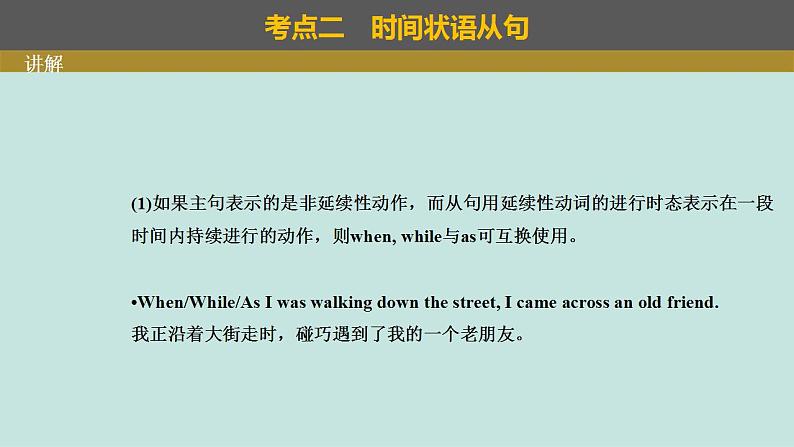 考点二　时间状语从句

讲解

(1)如果主句表示的是非延续性动作，而从句用延续性动词的进行时态表示在一段时间内持续进行的动作，则when, while与as可互换使用。

•When/While/As I was walking down the street, I came across an old friend.
我正沿着大街走时，碰巧遇到了我的一个老朋友。